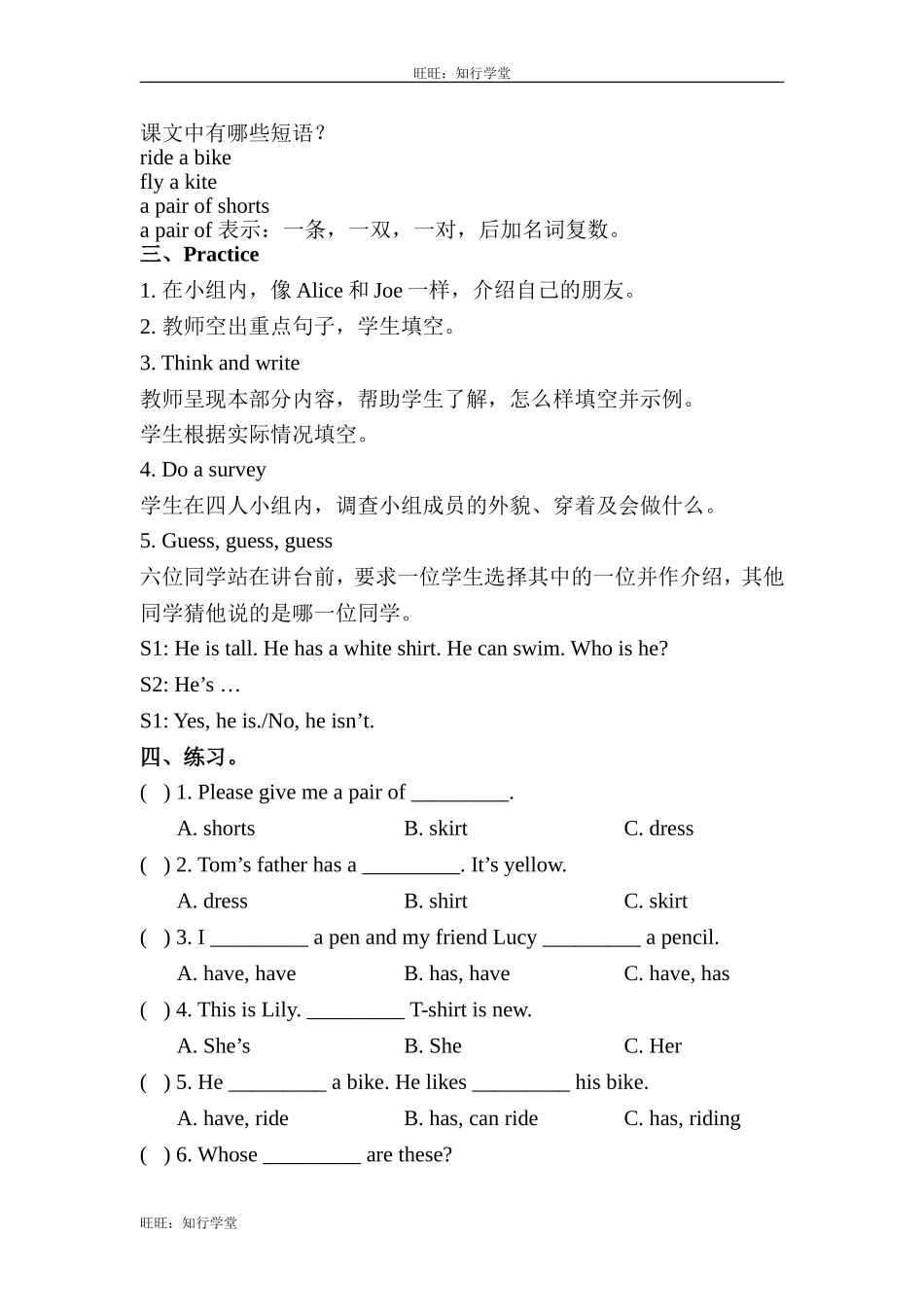 旺旺：知行学堂

课文中有哪些短语？
ride a bike
fly a kite
a pair of shorts
a pair of 表示：一条，一双，一对，后加名词复数。

三、Practice

1. 在小组内，像 Alice 和 Joe 一样，介绍自己的朋友。

2. 教师空出重点句子，学生填空。

3. Think and write

教师呈现本部分内容，帮助学生了解，怎么样填空并示例。

学生根据实际情况填空。

4. Do a survey

学生在四人小组内，调查小组成员的外貌、穿着及会做什么。

5. Guess, guess, guess

六位同学站在讲台前，要求一位学生选择其中的一位并作介绍，其他同学猜他说的是哪一位同学。

S1: He is tall. He has a white shirt. He can swim. Who is he?

S2: He’s …

S1: Yes, he is./No, he isn’t.

四、练习。

( ) 1. Please give me a pair of _________.

A. shorts B. skirt C. dress

( ) 2. Tom’s father has a _________. It’s yellow.

A. dress B. shirt C. skirt

( ) 3. I _________ a pen and my friend Lucy _________ a pencil.

A. have, have B. has, have C. have, has

( ) 4. This is Lily. _________ T-shirt is new.

A. She’s B. She C. Her

( ) 5. He _________ a bike. He likes _________ his bike.

A. have, ride B. has, can ride C. has, riding

( ) 6. Whose _________ are these?

旺旺：知行学堂